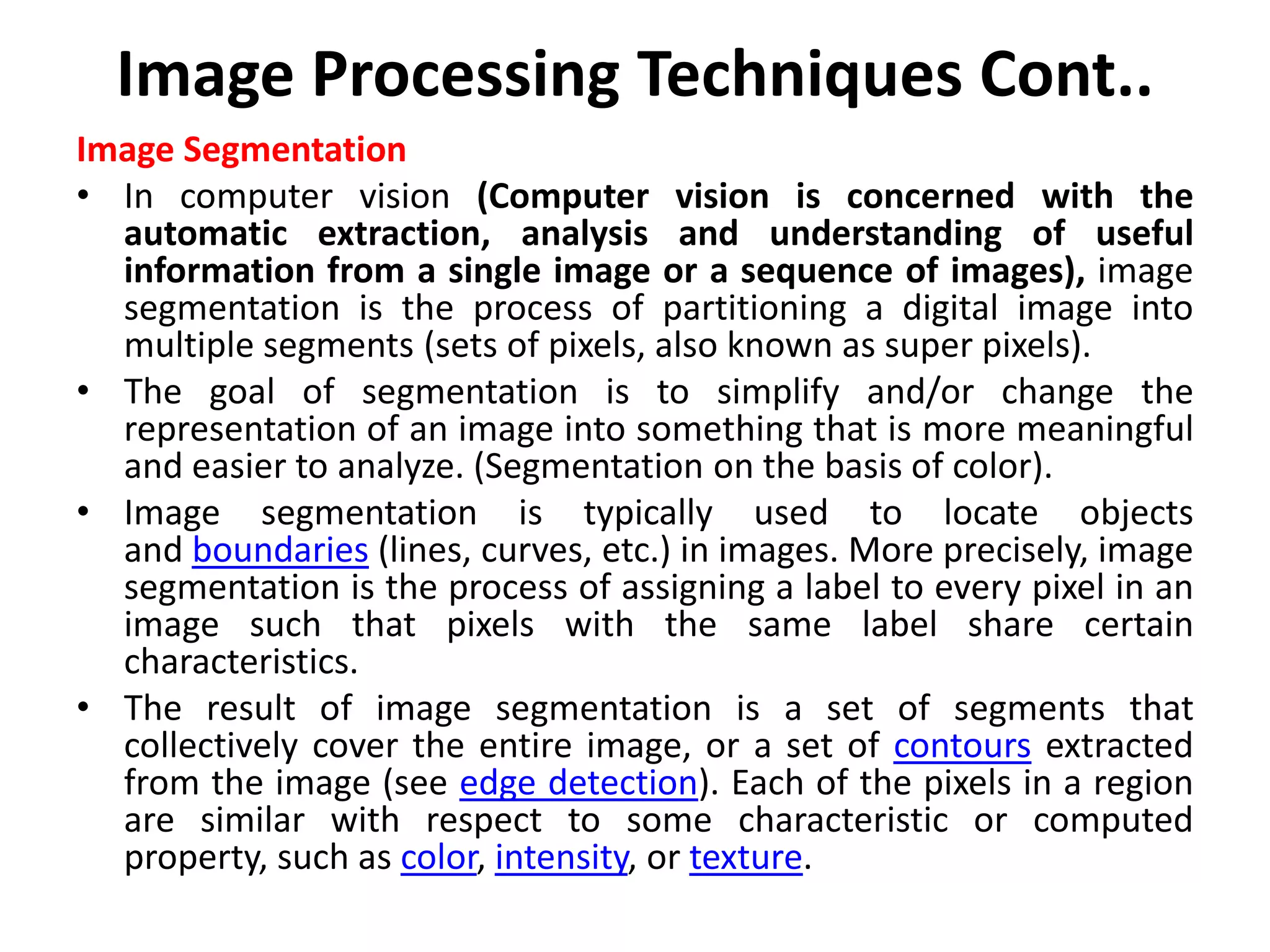 Image Processing Techniques Cont..

Image Segmentation

• In computer vision (Computer vision is concerned with the automatic extraction, analysis and understanding of useful information from a single image or a sequence of images), image segmentation is the process of partitioning a digital image into multiple segments (sets of pixels, also known as super pixels).

• The goal of segmentation is to simplify and/or change the representation of an image into something that is more meaningful and easier to analyze. (Segmentation on the basis of color).

• Image segmentation is typically used to locate objects and boundaries (lines, curves, etc.) in images. More precisely, image segmentation is the process of assigning a label to every pixel in an image such that pixels with the same label share certain characteristics.

• The result of image segmentation is a set of segments that collectively cover the entire image, or a set of contours extracted from the image (see edge detection). Each of the pixels in a region are similar with respect to some characteristic or computed property, such as color, intensity, or texture.